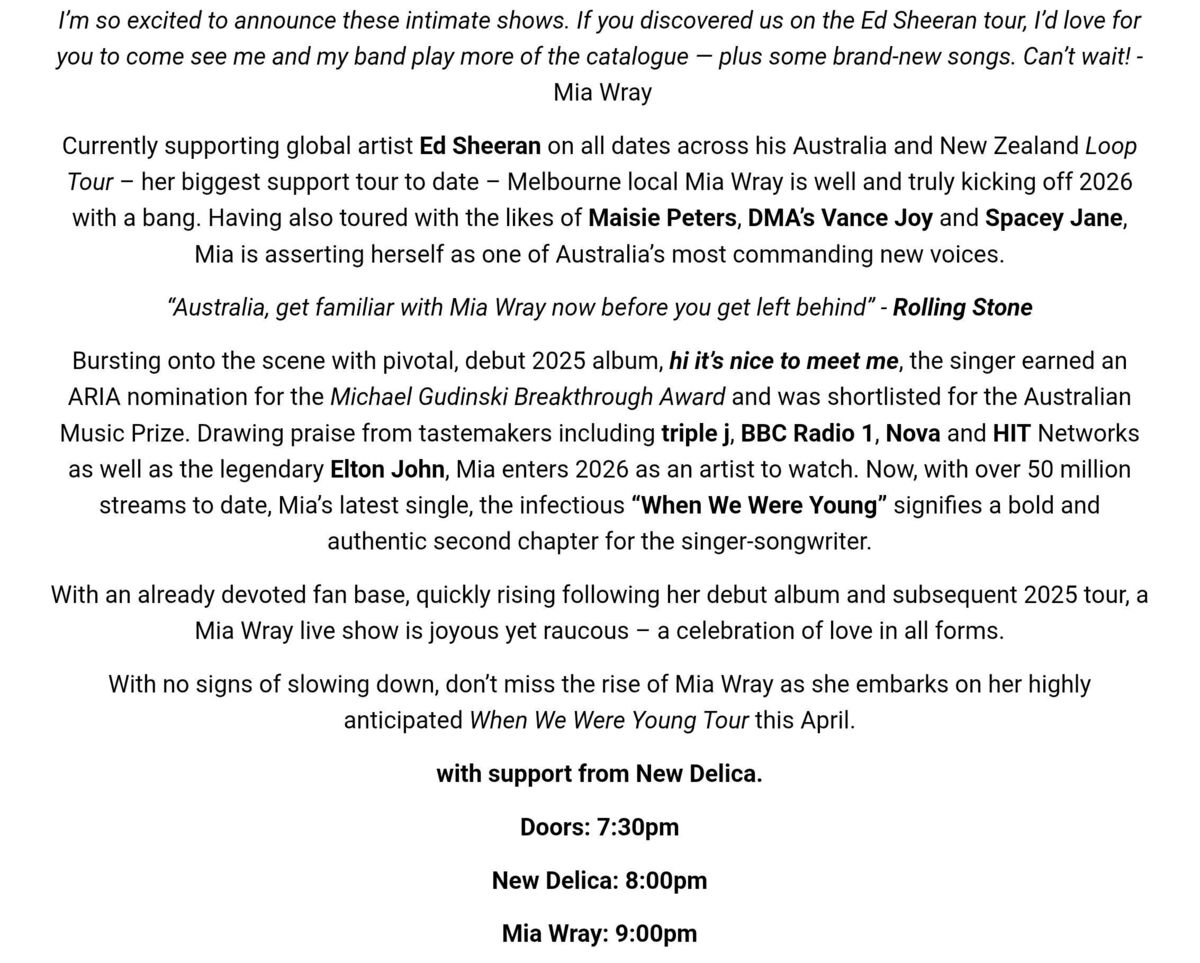 I'm so excited to announce these intimate shows. If you discovered us on the Ed Sheeran tour, I'd love for you to come see me and my band play more of the catalogue — plus some brand-new songs. Can't wait! - Mia Wray

Currently supporting global artist Ed Sheeran on all dates across his Australia and New Zealand Loop Tour – her biggest support tour to date – Melbourne local Mia Wray is well and truly kicking off 2026 with a bang. Having also toured with the likes of Maisie Peters, DMA's Vance Joy and Spacey Jane, Mia is asserting herself as one of Australia's most commanding new voices.

"Australia, get familiar with Mia Wray now before you get left behind" - Rolling Stone

Bursting onto the scene with pivotal, debut 2025 album, hi it's nice to meet me, the singer earned an ARIA nomination for the Michael Gudinski Breakthrough Award and was shortlisted for the Australian Music Prize. Drawing praise from tastemakers including triple j, BBC Radio 1, Nova and HIT Networks as well as the legendary Elton John, Mia enters 2026 as an artist to watch. Now, with over 50 million streams to date, Mia's latest single, the infectious "When We Were Young" signifies a bold and authentic second chapter for the singer-songwriter.

With an already devoted fan base, quickly rising following her debut album and subsequent 2025 tour, a Mia Wray live show is joyous yet raucous – a celebration of love in all forms.

With no signs of slowing down, don't miss the rise of Mia Wray as she embarks on her highly anticipated When We Were Young Tour this April.

with support from New Delica.

Doors: 7:30pm

New Delica: 8:00pm

Mia Wray: 9:00pm